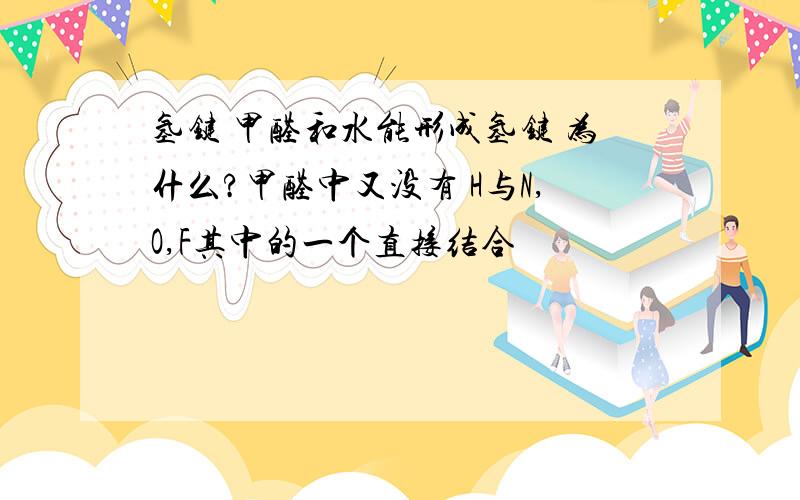 氢键 甲醛和水能形成氢键 为什么?甲醛中又没有 H与N,O,F其中的一个直接结合